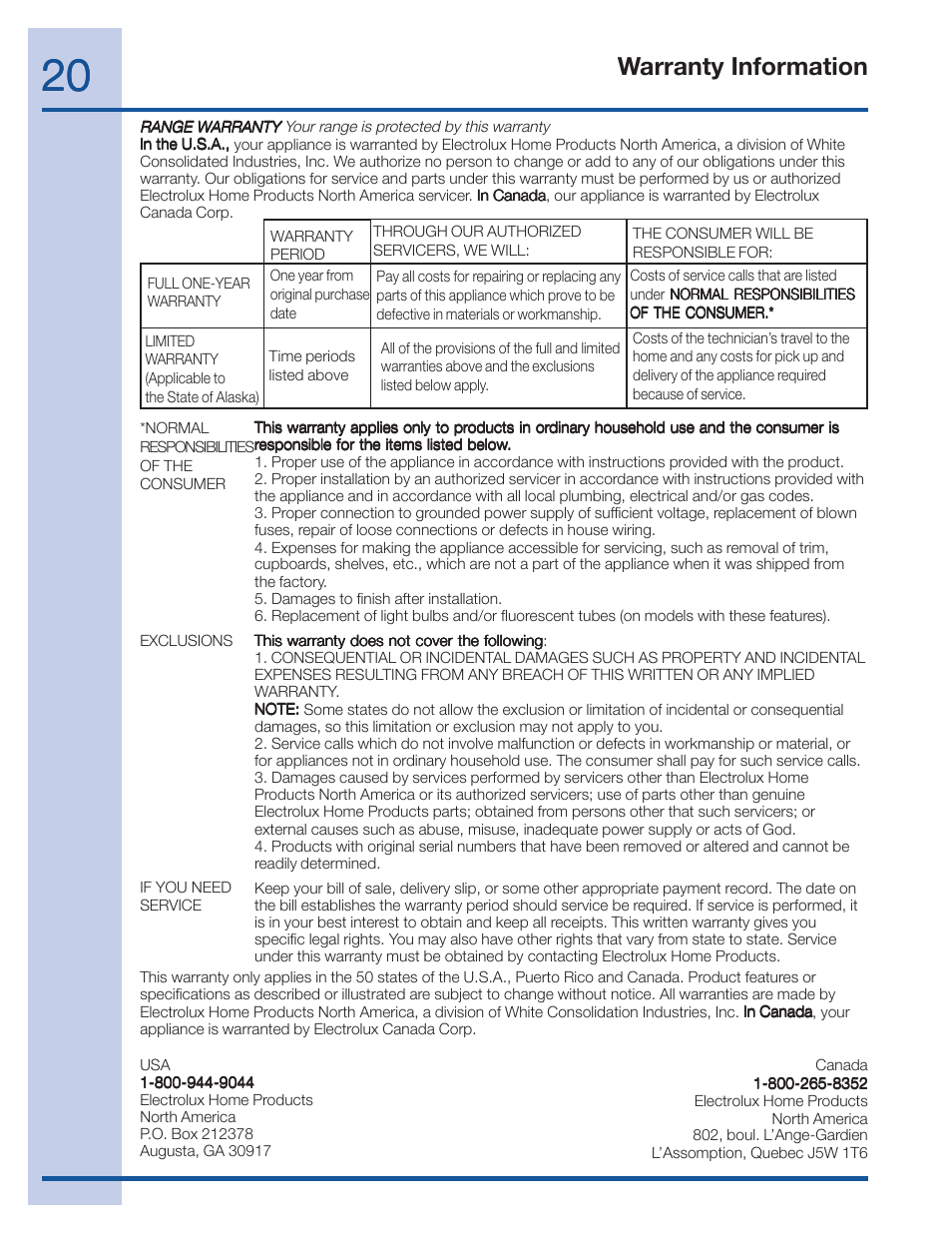 20

Warranty Information

RANGE WARRANTY Your range is protected by this warranty
In the U.S.A., your appliance is warranted by Electrolux Home Products North America, a division of White Consolidated Industries, Inc. We authorize no person to change or add to any of our obligations under this warranty. Our obligations for service and parts under this warranty must be performed by us or authorized Electrolux Home Products North America servicer. In Canada, our appliance is warranted by Electrolux Canada Corp.

| | WARRANTY PERIOD | THROUGH OUR AUTHORIZED SERVICERS, WE WILL: | THE CONSUMER WILL BE RESPONSIBLE FOR: |
|---|---|---|---|
| FULL ONE-YEAR WARRANTY | One year from original purchase date | Pay all costs for repairing or replacing any parts of this appliance which prove to be defective in materials or workmanship. | Costs of service calls that are listed under NORMAL RESPONSIBILITIES OF THE CONSUMER.* |
| LIMITED WARRANTY (Applicable to the State of Alaska) | Time periods listed above | All of the provisions of the full and limited warranties above and the exclusions listed below apply. | Costs of the technician's travel to the home and any costs for pick up and delivery of the appliance required because of service. |

*NORMAL RESPONSIBILITIES OF THE CONSUMER

This warranty applies only to products in ordinary household use and the consumer is responsible for the items listed below.
1. Proper use of the appliance in accordance with instructions provided with the product.
2. Proper installation by an authorized servicer in accordance with instructions provided with the appliance and in accordance with all local plumbing, electrical and/or gas codes.
3. Proper connection to grounded power supply of sufficient voltage, replacement of blown fuses, repair of loose connections or defects in house wiring.
4. Expenses for making the appliance accessible for servicing, such as removal of trim, cupboards, shelves, etc., which are not a part of the appliance when it was shipped from the factory.
5. Damages to finish after installation.
6. Replacement of light bulbs and/or fluorescent tubes (on models with these features).

EXCLUSIONS

This warranty does not cover the following:
1. CONSEQUENTIAL OR INCIDENTAL DAMAGES SUCH AS PROPERTY AND INCIDENTAL EXPENSES RESULTING FROM ANY BREACH OF THIS WRITTEN OR ANY IMPLIED WARRANTY.
NOTE: Some states do not allow the exclusion or limitation of incidental or consequential damages, so this limitation or exclusion may not apply to you.
2. Service calls which do not involve malfunction or defects in workmanship or material, or for appliances not in ordinary household use. The consumer shall pay for such service calls.
3. Damages caused by services performed by servicers other than Electrolux Home Products North America or its authorized servicers; use of parts other than genuine Electrolux Home Products parts; obtained from persons other that such servicers; or external causes such as abuse, misuse, inadequate power supply or acts of God.
4. Products with original serial numbers that have been removed or altered and cannot be readily determined.

IF YOU NEED SERVICE

Keep your bill of sale, delivery slip, or some other appropriate payment record. The date on the bill establishes the warranty period should service be required. If service is performed, it is in your best interest to obtain and keep all receipts. This written warranty gives you specific legal rights. You may also have other rights that vary from state to state. Service under this warranty must be obtained by contacting Electrolux Home Products.

This warranty only applies in the 50 states of the U.S.A., Puerto Rico and Canada. Product features or specifications as described or illustrated are subject to change without notice. All warranties are made by Electrolux Home Products North America, a division of White Consolidation Industries, Inc. In Canada, your appliance is warranted by Electrolux Canada Corp.

USA
1-800-944-9044
Electrolux Home Products
North America
P.O. Box 212378
Augusta, GA 30917

Canada
1-800-265-8352
Electrolux Home Products
North America
802, boul. L'Ange-Gardien
L'Assomption, Quebec J5W 1T6